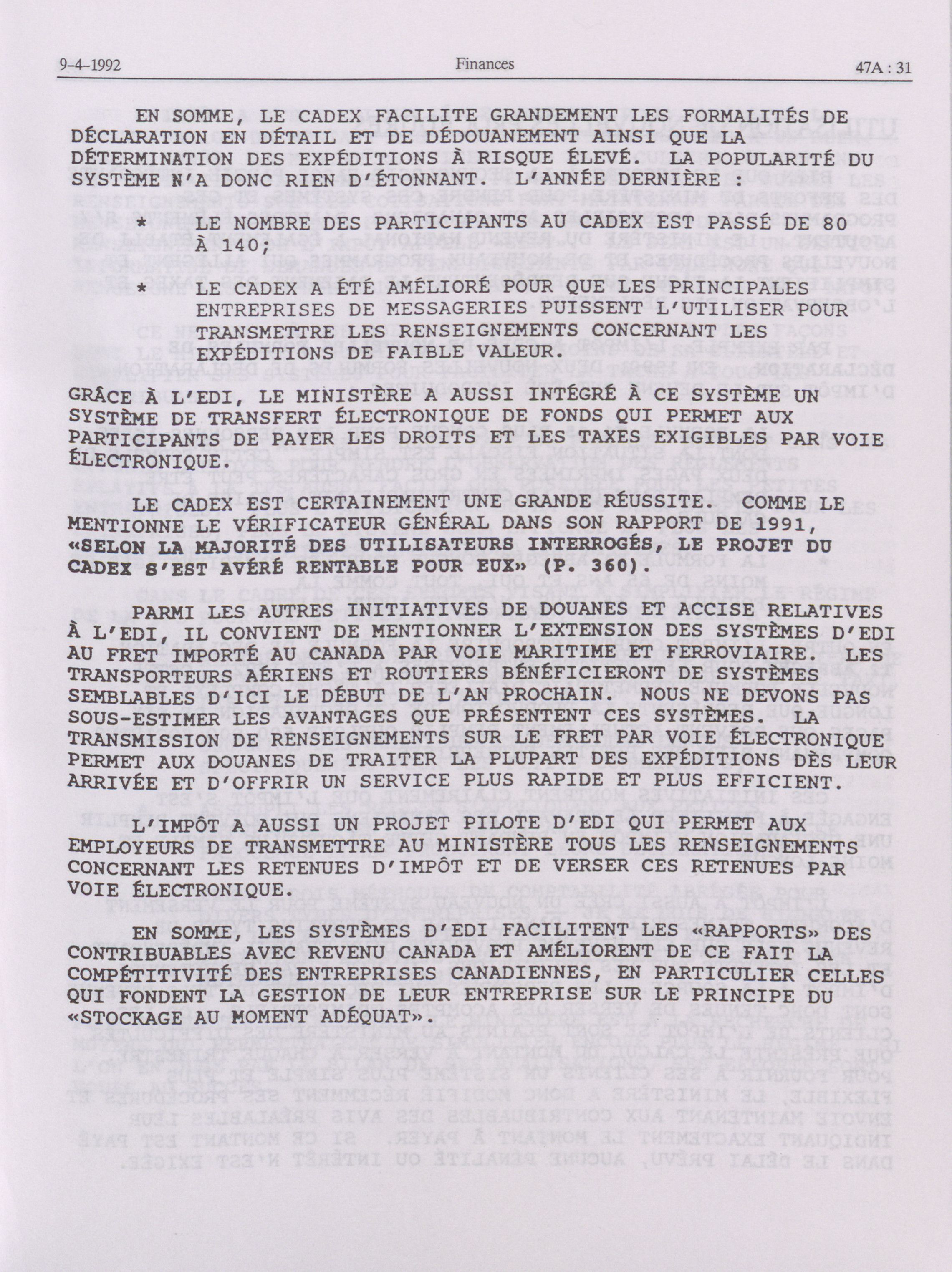 9-4-1992 Finances 47A : 31

EN SOMME, LE CADEX FACILITE GRANDEMENT LES FORMALITÉS DE DÉCLARATION EN DÉTAIL ET DE DÉDOUANEMENT AINSI QUE LA DÉTERMINATION DES EXPÉDITIONS À RISQUE ÉLEVÉ. LA POPULARITÉ DU SYSTÈME N'A DONC RIEN D'ÉTONNANT. L'ANNÉE DERNIÈRE :

* LE NOMBRE DES PARTICIPANTS AU CADEX EST PASSÉ DE 80 À 140;

* LE CADEX A ÉTÉ AMÉLIORÉ POUR QUE LES PRINCIPALES ENTREPRISES DE MESSAGERIES PUISSENT L'UTILISER POUR TRANSMETTRE LES RENSEIGNEMENTS CONCERNANT LES EXPÉDITIONS DE FAIBLE VALEUR.

GRÂCE À L'EDI, LE MINISTÈRE A AUSSI INTÉGRÉ À CE SYSTÈME UN SYSTÈME DE TRANSFERT ÉLECTRONIQUE DE FONDS QUI PERMET AUX PARTICIPANTS DE PAYER LES DROITS ET LES TAXES EXIGIBLES PAR VOIE ÉLECTRONIQUE.

LE CADEX EST CERTAINEMENT UNE GRANDE RÉUSSITE. COMME LE MENTIONNE LE VÉRIFICATEUR GÉNÉRAL DANS SON RAPPORT DE 1991, «SELON LA MAJORITÉ DES UTILISATEURS INTERROGÉS, LE PROJET DU CADEX S'EST AVÉRÉ RENTABLE POUR EUX» (P. 360).

PARMI LES AUTRES INITIATIVES DE DOUANES ET ACCISE RELATIVES À L'EDI, IL CONVIENT DE MENTIONNER L'EXTENSION DES SYSTÈMES D'EDI AU FRET IMPORTÉ AU CANADA PAR VOIE MARITIME ET FERROVIAIRE. LES TRANSPORTEURS AÉRIENS ET ROUTIERS BÉNÉFICIERONT DE SYSTÈMES SEMBLABLES D'ICI LE DÉBUT DE L'AN PROCHAIN. NOUS NE DEVONS PAS SOUS-ESTIMER LES AVANTAGES QUE PRÉSENTENT CES SYSTÈMES. LA TRANSMISSION DE RENSEIGNEMENTS SUR LE FRET PAR VOIE ÉLECTRONIQUE PERMET AUX DOUANES DE TRAITER LA PLUPART DES EXPÉDITIONS DÈS LEUR ARRIVÉE ET D'OFFRIR UN SERVICE PLUS RAPIDE ET PLUS EFFICIENT.

L'IMPÔT A AUSSI UN PROJET PILOTE D'EDI QUI PERMET AUX EMPLOYEURS DE TRANSMETTRE AU MINISTÈRE TOUS LES RENSEIGNEMENTS CONCERNANT LES RETENUES D'IMPÔT ET DE VERSER CES RETENUES PAR VOIE ÉLECTRONIQUE.

EN SOMME, LES SYSTÈMES D'EDI FACILITENT LES «RAPPORTS» DES CONTRIBUABLES AVEC REVENU CANADA ET AMÉLIORENT DE CE FAIT LA COMPÉTITIVITÉ DES ENTREPRISES CANADIENNES, EN PARTICULIER CELLES QUI FONDENT LA GESTION DE LEUR ENTREPRISE SUR LE PRINCIPE DU «STOCKAGE AU MOMENT ADÉQUAT».